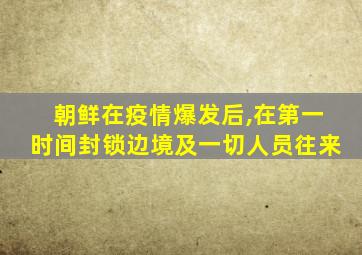 朝鲜在疫情爆发后,在第一时间封锁边境及一切人员往来